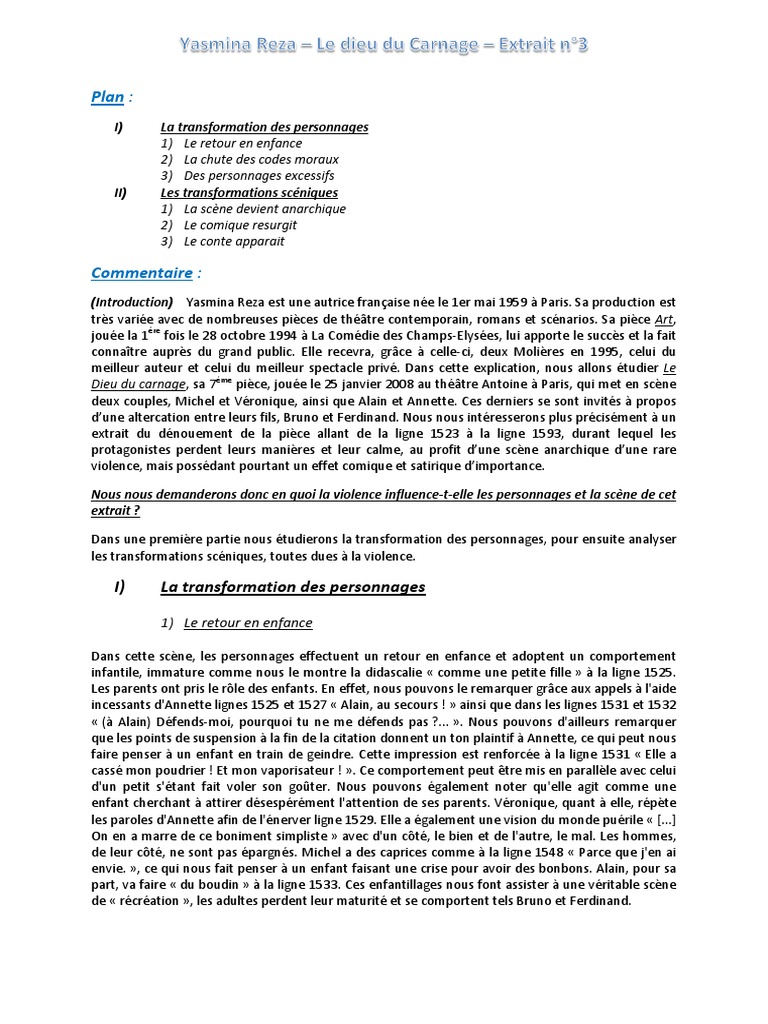 Yasmina Reza – Le dieu du Carnage – Extrait n°3

Plan :

I) La transformation des personnages
1) Le retour en enfance
2) La chute des codes moraux
3) Des personnages excessifs
II) Les transformations scéniques
1) La scène devient anarchique
2) Le comique resurgit
3) Le conte apparait

Commentaire :

(Introduction) Yasmina Reza est une autrice française née le 1er mai 1959 à Paris. Sa production est très variée avec de nombreuses pièces de théâtre contemporain, romans et scénarios. Sa pièce Art, jouée la 1ère fois le 28 octobre 1994 à La Comédie des Champs-Elysées, lui apporte le succès et la fait connaître auprès du grand public. Elle recevra, grâce à celle-ci, deux Molières en 1995, celui du meilleur auteur et celui du meilleur spectacle privé. Dans cette explication, nous allons étudier Le Dieu du carnage, sa 7ème pièce, jouée le 25 janvier 2008 au théâtre Antoine à Paris, qui met en scène deux couples, Michel et Véronique, ainsi que Alain et Annette. Ces derniers se sont invités à propos d'une altercation entre leurs fils, Bruno et Ferdinand. Nous nous intéresserons plus précisément à un extrait du dénouement de la pièce allant de la ligne 1523 à la ligne 1593, durant lequel les protagonistes perdent leurs manières et leur calme, au profit d'une scène anarchique d'une rare violence, mais possédant pourtant un effet comique et satirique d'importance.

Nous nous demanderons donc en quoi la violence influence-t-elle les personnages et la scène de cet extrait ?

Dans une première partie nous étudierons la transformation des personnages, pour ensuite analyser les transformations scéniques, toutes dues à la violence.

I) La transformation des personnages

1) Le retour en enfance

Dans cette scène, les personnages effectuent un retour en enfance et adoptent un comportement infantile, immature comme nous le montre la didascalie « comme une petite fille » à la ligne 1525. Les parents ont pris le rôle des enfants. En effet, nous pouvons le remarquer grâce aux appels à l'aide incessants d'Annette lignes 1525 et 1527 « Alain, au secours ! » ainsi que dans les lignes 1531 et 1532 « (à Alain) Défends-moi, pourquoi tu ne me défends pas ?... ». Nous pouvons d'ailleurs remarquer que les points de suspension à la fin de la citation donnent un ton plaintif à Annette, ce qui peut nous faire penser à un enfant en train de geindre. Cette impression est renforcée à la ligne 1531 « Elle a cassé mon poudrier ! Et mon vaporisateur ! ». Ce comportement peut être mis en parallèle avec celui d'un petit s'étant fait voler son goûter. Nous pouvons également noter qu'elle agit comme une enfant cherchant à attirer désespérément l'attention de ses parents. Véronique, quant à elle, répète les paroles d'Annette afin de l'énerver ligne 1529. Elle a également une vision du monde puérile « [...] On en a marre de ce boniment simpliste » avec d'un côté, le bien et de l'autre, le mal. Les hommes, de leur côté, ne sont pas épargnés. Michel a des caprices comme à la ligne 1548 « Parce que j'en ai envie. », ce qui nous fait penser à un enfant faisant une crise pour avoir des bonbons. Alain, pour sa part, va faire « du boudin » à la ligne 1533. Ces enfantillages nous font assister à une véritable scène de « récréation », les adultes perdent leur maturité et se comportent tels Bruno et Ferdinand.